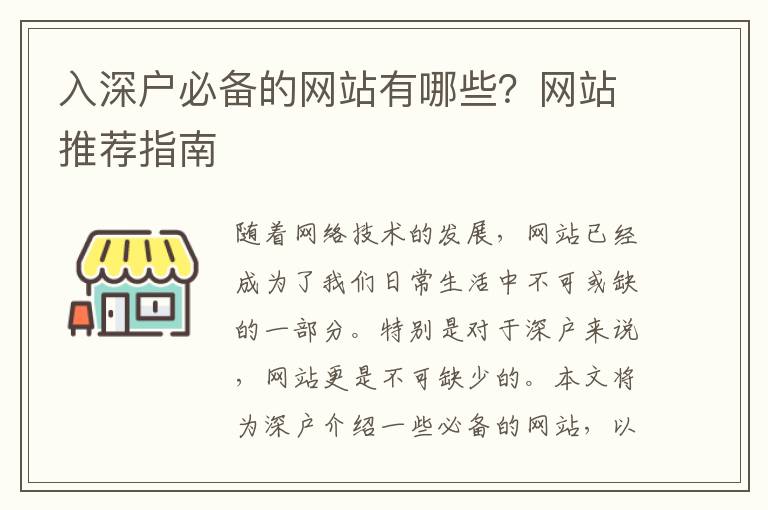 入深户必备的网站有哪些？网站推荐指南

随着网络技术的发展，网站已经成为了我们日常生活中不可或缺的一部分。特别是对于深户来说，网站更是不可缺少的。本文将为深户介绍一些必备的网站，以